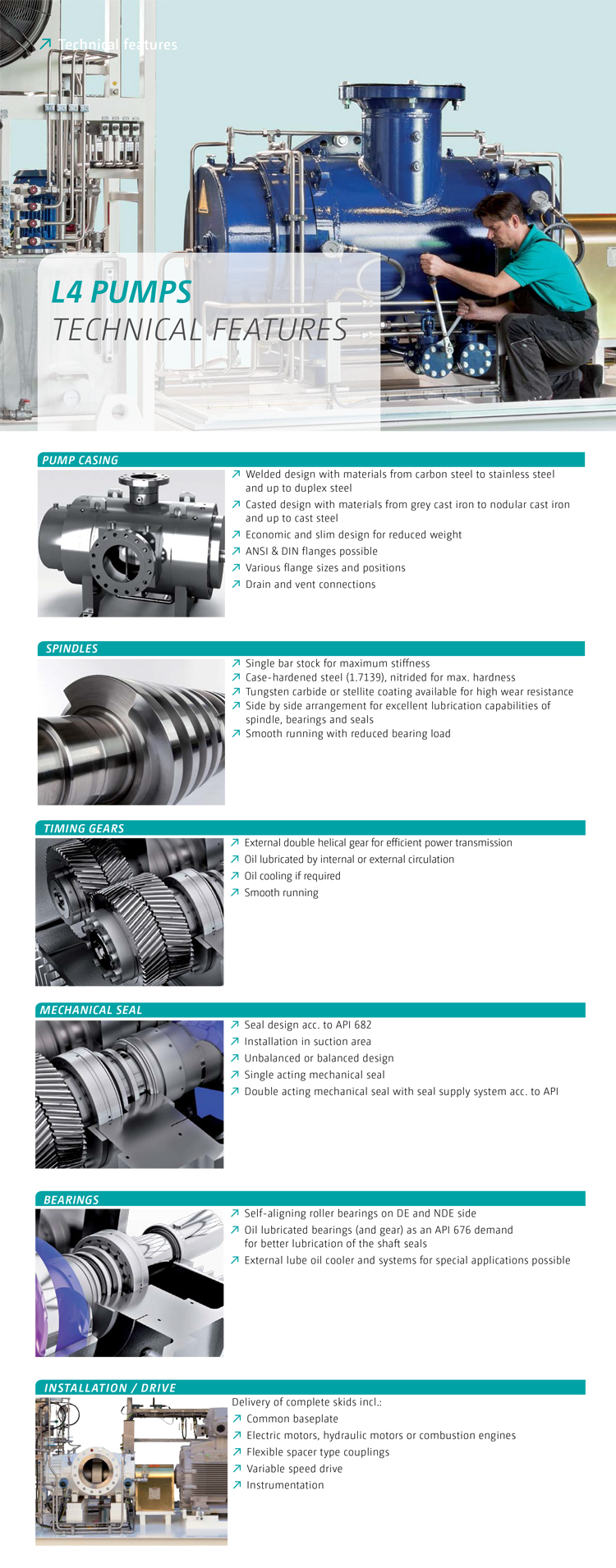 ↗ Technical features

L4 PUMPS
TECHNICAL FEATURES

PUMP CASING

↗ Welded design with materials from carbon steel to stainless steel and up to duplex steel
↗ Casted design with materials from grey cast iron to nodular cast iron and up to cast steel
↗ Economic and slim design for reduced weight
↗ ANSI & DIN flanges possible
↗ Various flange sizes and positions
↗ Drain and vent connections

SPINDLES

↗ Single bar stock for maximum stiffness
↗ Case-hardened steel (1.7139), nitrided for max. hardness
↗ Tungsten carbide or stellite coating available for high wear resistance
↗ Side by side arrangement for excellent lubrication capabilities of spindle, bearings and seals
↗ Smooth running with reduced bearing load

TIMING GEARS

↗ External double helical gear for efficient power transmission
↗ Oil lubricated by internal or external circulation
↗ Oil cooling if required
↗ Smooth running

MECHANICAL SEAL

↗ Seal design acc. to API 682
↗ Installation in suction area
↗ Unbalanced or balanced design
↗ Single acting mechanical seal
↗ Double acting mechanical seal with seal supply system acc. to API

BEARINGS

↗ Self-aligning roller bearings on DE and NDE side
↗ Oil lubricated bearings (and gear) as an API 676 demand for better lubrication of the shaft seals
↗ External lube oil cooler and systems for special applications possible

INSTALLATION / DRIVE

Delivery of complete skids incl.:
↗ Common baseplate
↗ Electric motors, hydraulic motors or combustion engines
↗ Flexible spacer type couplings
↗ Variable speed drive
↗ Instrumentation